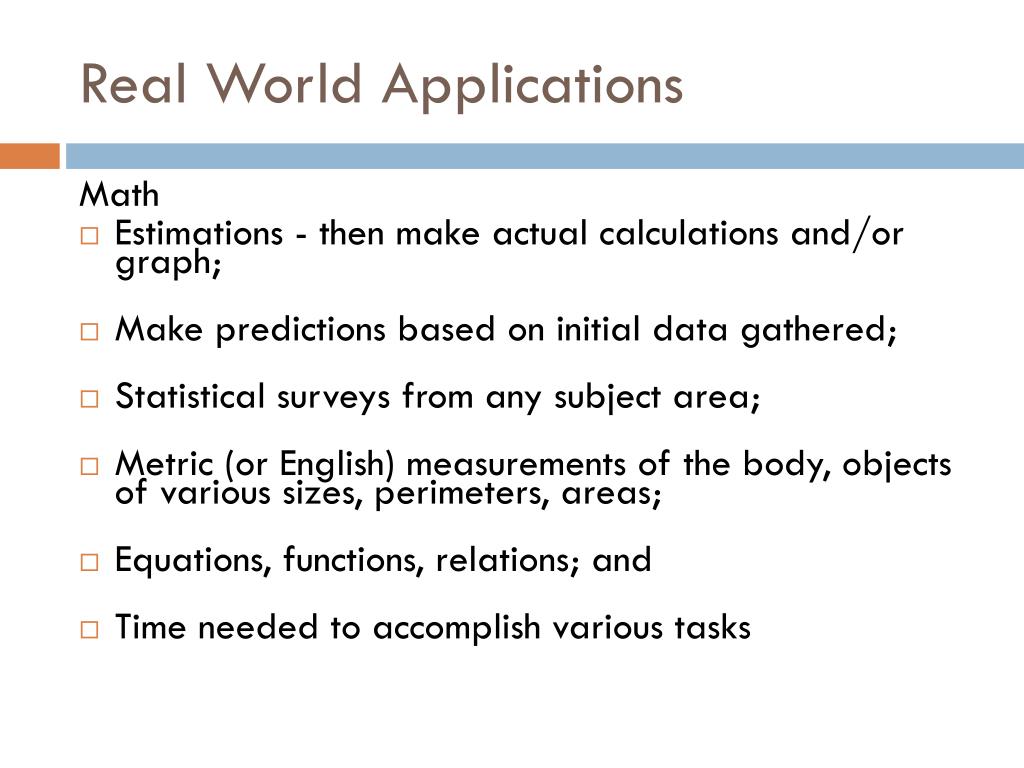 Real World Applications

Math

□ Estimations - then make actual calculations and/or graph;

□ Make predictions based on initial data gathered;

□ Statistical surveys from any subject area;

□ Metric (or English) measurements of the body, objects of various sizes, perimeters, areas;

□ Equations, functions, relations; and

□ Time needed to accomplish various tasks